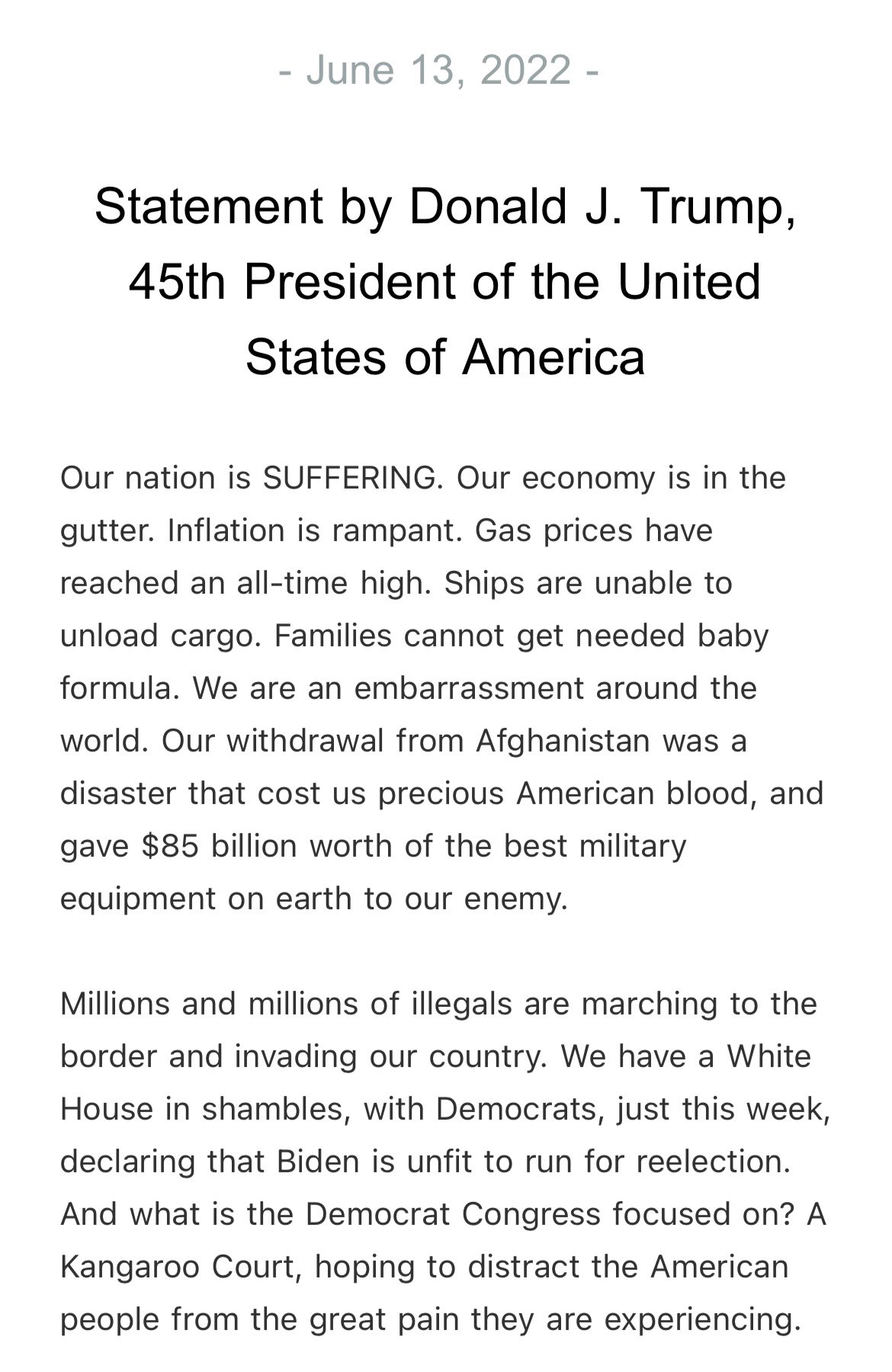 - June 13, 2022 -

Statement by Donald J. Trump, 45th President of the United States of America

Our nation is SUFFERING. Our economy is in the gutter. Inflation is rampant. Gas prices have reached an all-time high. Ships are unable to unload cargo. Families cannot get needed baby formula. We are an embarrassment around the world. Our withdrawal from Afghanistan was a disaster that cost us precious American blood, and gave \$85 billion worth of the best military equipment on earth to our enemy.

Millions and millions of illegals are marching to the border and invading our country. We have a White House in shambles, with Democrats, just this week, declaring that Biden is unfit to run for reelection. And what is the Democrat Congress focused on? A Kangaroo Court, hoping to distract the American people from the great pain they are experiencing.